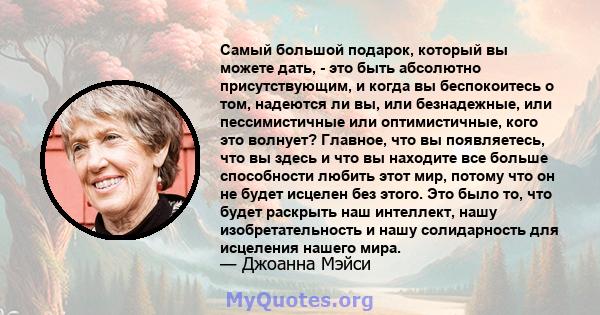 Самый большой подарок, который вы можете дать, - это быть абсолютно присутствующим, и когда вы беспокоитесь о том, надеются ли вы, или безнадежные, или пессимистичные или оптимистичные, кого это волнует? Главное, что вы появляетесь, что вы здесь и что вы находите все больше способности любить этот мир, потому что он не будет исцелен без этого. Это было то, что будет раскрыть наш интеллект, нашу изобретательность и нашу солидарность для исцеления нашего мира.
— Джоанна Мэйси

MyQuotes.org